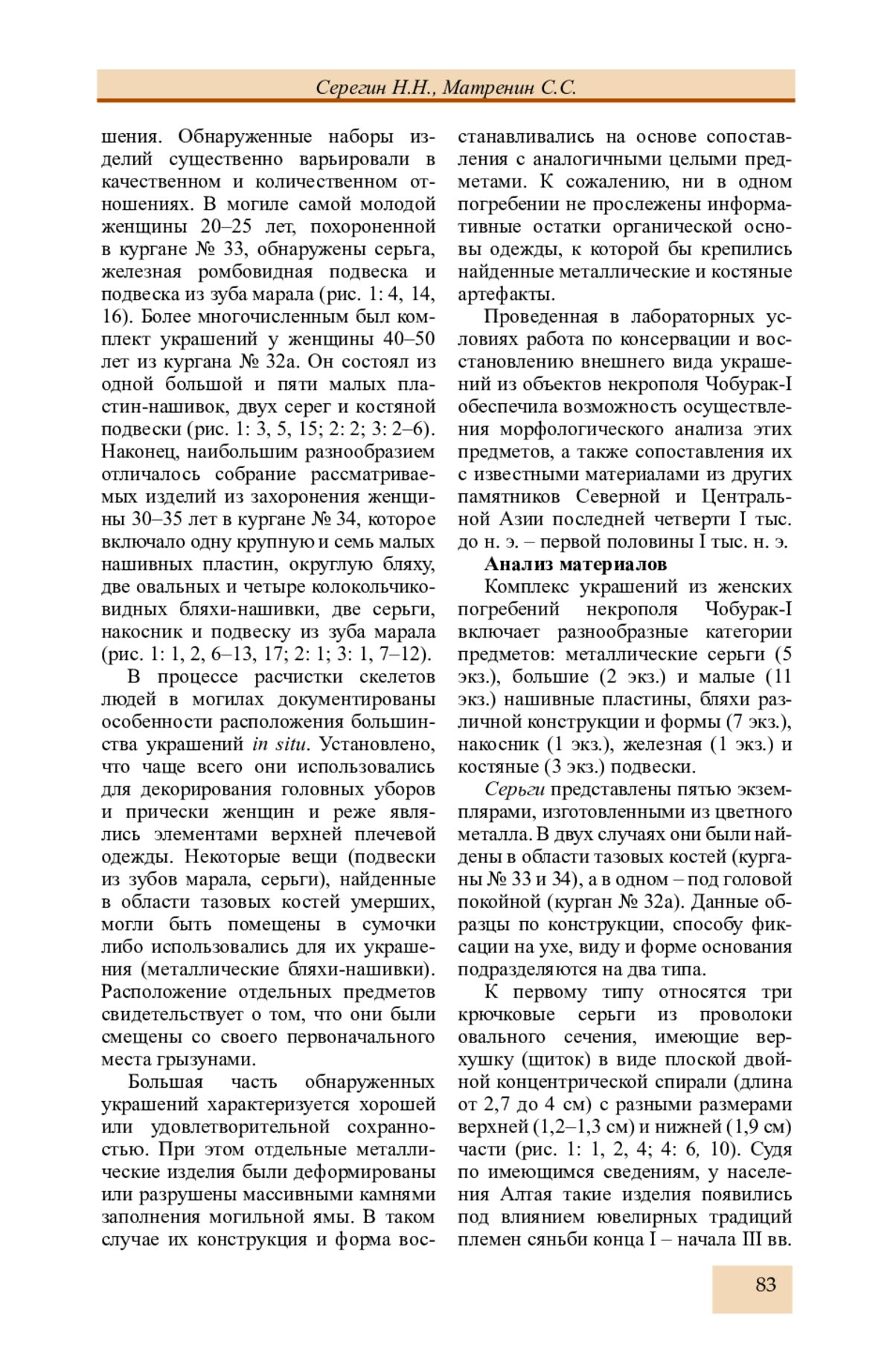 Серегин Н.Н., Матренин С.С.

шения. Обнаруженные наборы изделий существенно варьировали в качественном и количественном отношениях. В могиле самой молодой женщины 20–25 лет, похороненной в кургане № 33, обнаружены серьга, железная ромбовидная подвеска и подвеска из зуба марала (рис. 1: 4, 14, 16). Более многочисленным был комплект украшений у женщины 40–50 лет из кургана № 32а. Он состоял из одной большой и пяти малых пластин-нашивок, двух серег и костяной подвески (рис. 1: 3, 5, 15; 2: 2; 3: 2–6). Наконец, наибольшим разнообразием отличалось собрание рассматриваемых изделий из захоронения женщины 30–35 лет в кургане № 34, которое включало одну крупную и семь малых нашивных пластин, округлую бляху, две овальных и четыре колокольчиковидных бляхи-нашивки, две серьги, накосник и подвеску из зуба марала (рис. 1: 1, 2, 6–13, 17; 2: 1; 3: 1, 7–12).

В процессе расчистки скелетов людей в могилах документированы особенности расположения большинства украшений in situ. Установлено, что чаще всего они использовались для декорирования головных уборов и прически женщин и реже являлись элементами верхней плечевой одежды. Некоторые вещи (подвески из зубов марала, серьги), найденные в области тазовых костей умерших, могли быть помещены в сумочки либо использовались для их украшения (металлические бляхи-нашивки). Расположение отдельных предметов свидетельствует о том, что они были смещены со своего первоначального места грызунами.

Большая часть обнаруженных украшений характеризуется хорошей или удовлетворительной сохранностью. При этом отдельные металлические изделия были деформированы или разрушены массивными камнями заполнения могильной ямы. В таком случае их конструкция и форма восстанавливались на основе сопоставления с аналогичными целыми предметами. К сожалению, ни в одном погребении не прослежены информативные остатки органической основы одежды, к которой бы крепились найденные металлические и костяные артефакты.

Проведенная в лабораторных условиях работа по консервации и восстановлению внешнего вида украшений из объектов некрополя Чобурак-I обеспечила возможность осуществления морфологического анализа этих предметов, а также сопоставления их с известными материалами из других памятников Северной и Центральной Азии последней четверти I тыс. до н. э. – первой половины I тыс. н. э.

Анализ материалов

Комплекс украшений из женских погребений некрополя Чобурак-I включает разнообразные категории предметов: металлические серьги (5 экз.), большие (2 экз.) и малые (11 экз.) нашивные пластины, бляхи различной конструкции и формы (7 экз.), накосник (1 экз.), железная (1 экз.) и костяные (3 экз.) подвески.

Серьги представлены пятью экземплярами, изготовленными из цветного металла. В двух случаях они были найдены в области тазовых костей (курганы № 33 и 34), а в одном – под головой покойной (курган № 32а). Данные образцы по конструкции, способу фиксации на ухе, виду и форме основания подразделяются на два типа.

К первому типу относятся три крючковые серьги из проволоки овального сечения, имеющие верхушку (щиток) в виде плоской двойной концентрической спирали (длина от 2,7 до 4 см) с разными размерами верхней (1,2–1,3 см) и нижней (1,9 см) части (рис. 1: 1, 2, 4; 4: 6, 10). Судя по имеющимся сведениям, у населения Алтая такие изделия появились под влиянием ювелирных традиций племен сяньби конца I – начала III вв.

83